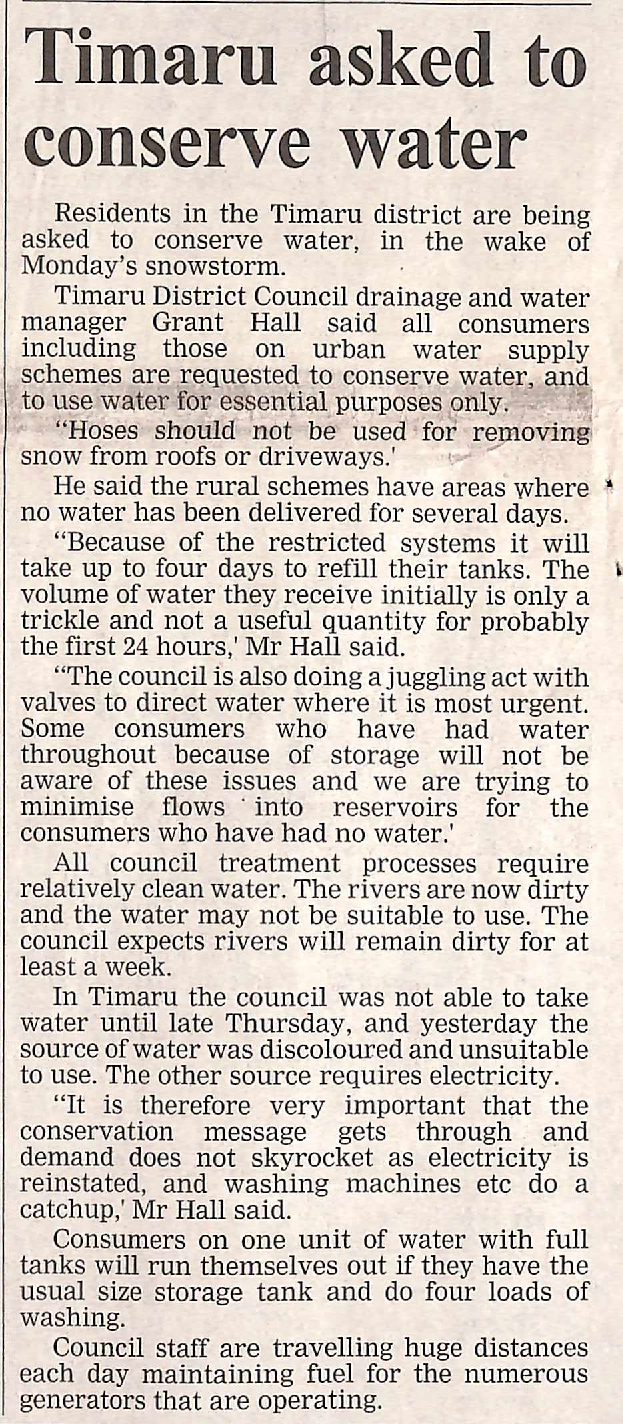 Timaru asked to conserve water

Residents in the Timaru district are being asked to conserve water, in the wake of Monday's snowstorm.

Timaru District Council drainage and water manager Grant Hall said all consumers including those on urban water supply schemes are requested to conserve water, and to use water for essential purposes only.

"Hoses should not be used for removing snow from roofs or driveways.'

He said the rural schemes have areas where no water has been delivered for several days.

"Because of the restricted systems it will take up to four days to refill their tanks. The volume of water they receive initially is only a trickle and not a useful quantity for probably the first 24 hours,' Mr Hall said.

"The council is also doing a juggling act with valves to direct water where it is most urgent. Some consumers who have had water throughout because of storage will not be aware of these issues and we are trying to minimise flows into reservoirs for the consumers who have had no water.'

All council treatment processes require relatively clean water. The rivers are now dirty and the water may not be suitable to use. The council expects rivers will remain dirty for at least a week.

In Timaru the council was not able to take water until late Thursday, and yesterday the source of water was discoloured and unsuitable to use. The other source requires electricity.

"It is therefore very important that the conservation message gets through and demand does not skyrocket as electricity is reinstated, and washing machines etc do a catchup,' Mr Hall said.

Consumers on one unit of water with full tanks will run themselves out if they have the usual size storage tank and do four loads of washing.

Council staff are travelling huge distances each day maintaining fuel for the numerous generators that are operating.